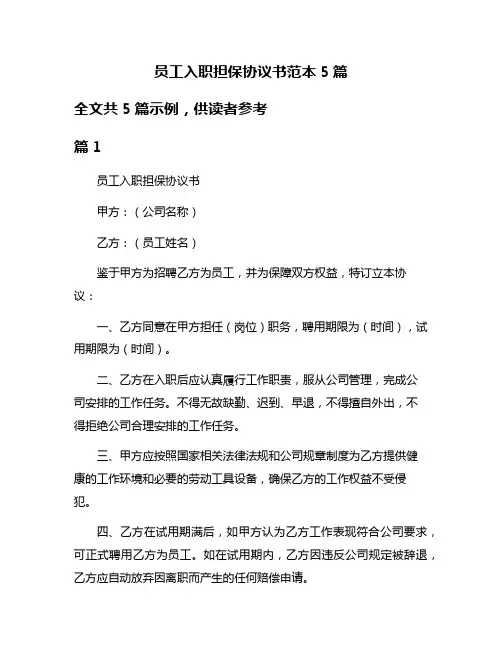 员工入职担保协议书范本 5 篇

全文共 5 篇示例，供读者参考

篇 1

员工入职担保协议书

甲方：（公司名称）

乙方：（员工姓名）

鉴于甲方为招聘乙方为员工，并为保障双方权益，特订立本协议：

一、乙方同意在甲方担任（岗位）职务，聘用期限为（时间），试用期限为（时间）。

二、乙方在入职后应认真履行工作职责，服从公司管理，完成公司安排的工作任务。不得无故缺勤、迟到、早退，不得擅自外出，不得拒绝公司合理安排的工作任务。

三、甲方应按照国家相关法律法规和公司规章制度为乙方提供健康的工作环境和必要的劳动工具设备，确保乙方的工作权益不受侵犯。

四、乙方在试用期满后，如甲方认为乙方工作表现符合公司要求，可正式聘用乙方为员工。如在试用期内，乙方因违反公司规定被辞退，乙方应自动放弃因离职而产生的任何赔偿申请。